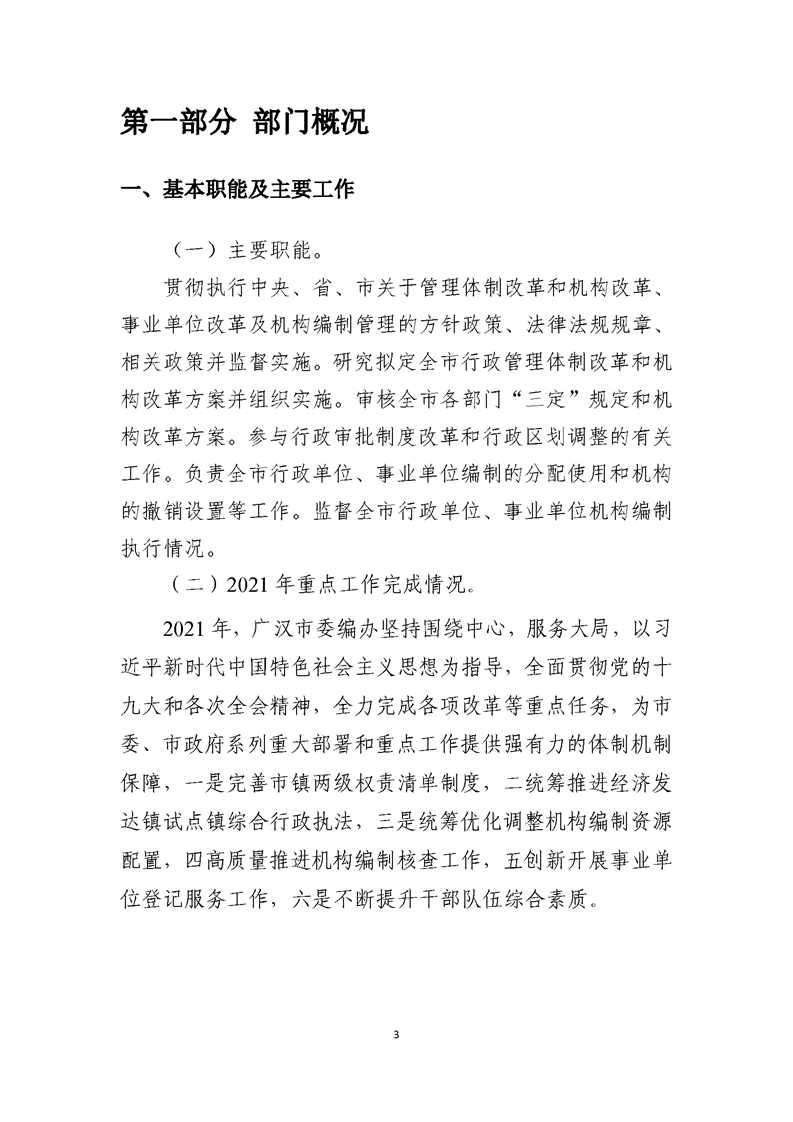 第一部分 部门概况

一、基本职能及主要工作

（一）主要职能。

贯彻执行中央、省、市关于管理体制改革和机构改革、事业单位改革及机构编制管理的方针政策、法律法规规章、相关政策并监督实施。研究拟定全市行政管理体制改革和机构改革方案并组织实施。审核全市各部门“三定”规定和机构改革方案。参与行政审批制度改革和行政区划调整的有关工作。负责全市行政单位、事业单位编制的分配使用和机构的撤销设置等工作。监督全市行政单位、事业单位机构编制执行情况。

（二）2021年重点工作完成情况。

2021年，广汉市委编办坚持围绕中心，服务大局，以习近平新时代中国特色社会主义思想为指导，全面贯彻党的十九大和各次全会精神，全力完成各项改革等重点任务，为市委、市政府系列重大部署和重点工作提供强有力的体制机制保障，一是完善市镇两级权责清单制度，二统筹推进经济发达镇试点镇综合行政执法，三是统筹优化调整机构编制资源配置，四高质量推进机构编制核查工作，五创新开展事业单位登记服务工作，六是不断提升干部队伍综合素质。

3